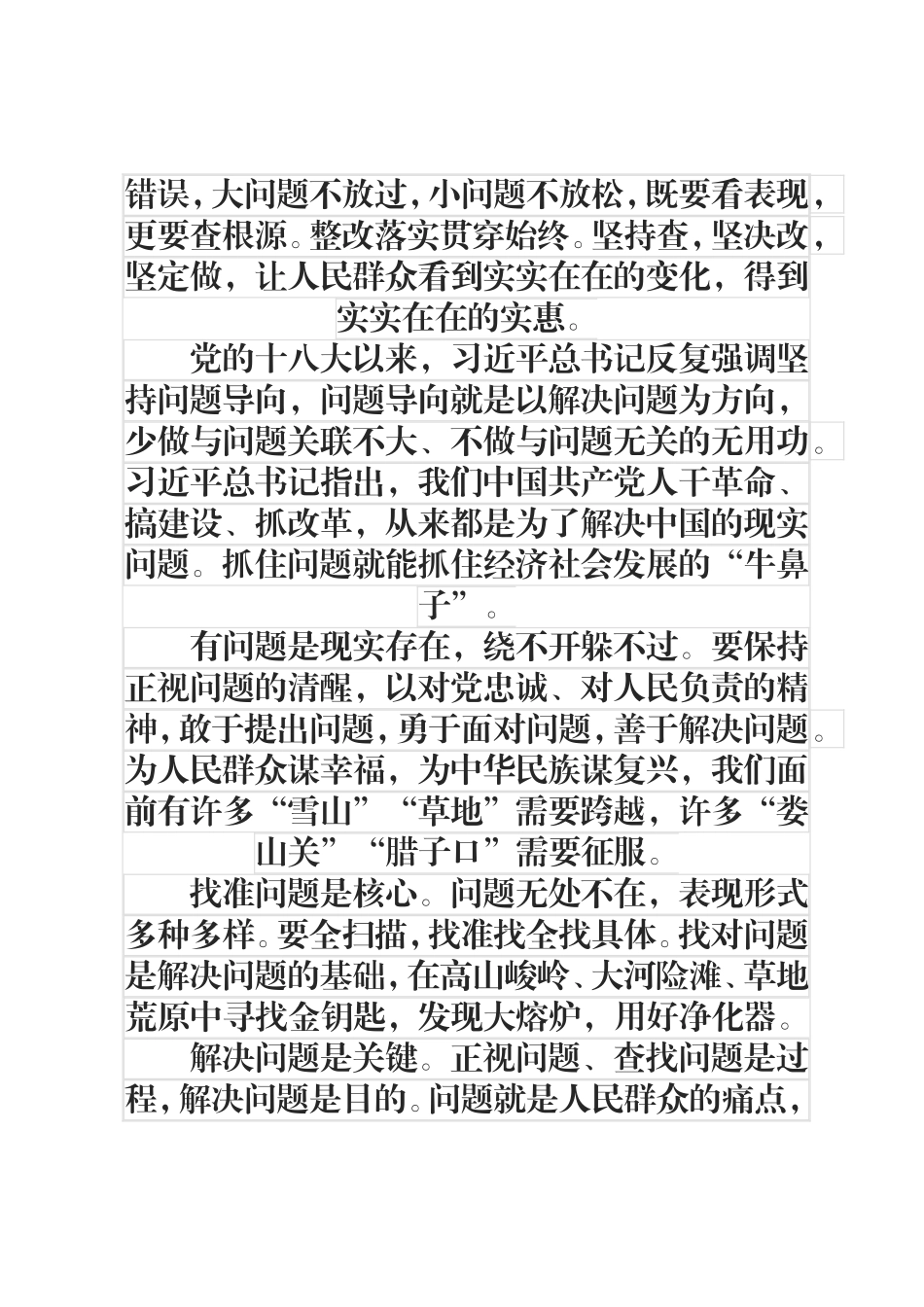 错误，大问题不放过，小问题不放松，既要看表现，更要查根源。整改落实贯穿始终。坚持查，坚决改，坚定做，让人民群众看到实实在在的变化，得到实实在在的实惠。

党的十八大以来，习近平总书记反复强调坚持问题导向，问题导向就是以解决问题为方向，少做与问题关联不大、不做与问题无关的无用功。习近平总书记指出，我们中国共产党人干革命、搞建设、抓改革，从来都是为了解决中国的现实问题。抓住问题就能抓住经济社会发展的“牛鼻子”。

有问题是现实存在，绕不开躲不过。要保持正视问题的清醒，以对党忠诚、对人民负责的精神，敢于提出问题，勇于面对问题，善于解决问题。为人民群众谋幸福，为中华民族谋复兴，我们面前有许多“雪山”“草地”需要跨越，许多“娄山关”“腊子口”需要征服。

找准问题是核心。问题无处不在，表现形式多种多样。要全扫描，找准找全找具体。找对问题是解决问题的基础，在高山峻岭、大河险滩、草地荒原中寻找金钥匙，发现大熔炉，用好净化器。

解决问题是关键。正视问题、查找问题是过程，解决问题是目的。问题就是人民群众的痛点，